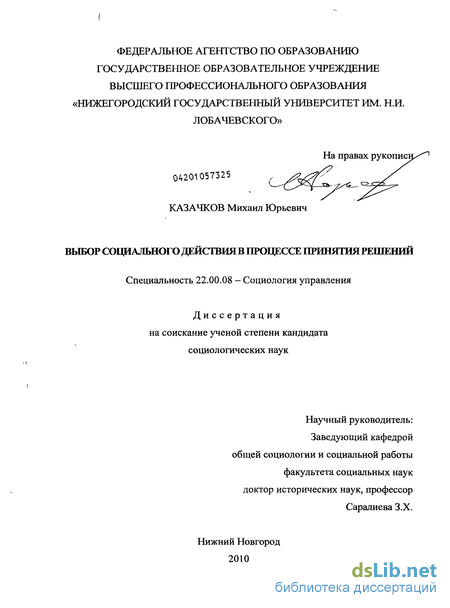 ФЕДЕРАЛЬНОЕ АГЕНТСТВО ПО ОБРАЗОВАНИЮ
ГОСУДАРСТВЕННОЕ ОБРАЗОВАТЕЛЬНОЕ УЧРЕЖДЕНИЕ
ВЫСШЕГО ПРОФЕССИОНАЛЬНОГО ОБРАЗОВАНИЯ
«НИЖЕГОРОДСКИЙ ГОСУДАРСТВЕННЫЙ УНИВЕРСИТЕТ ИМ. Н.И. ЛОБАЧЕВСКОГО»

На правах рукописи

04201057325

КАЗАЧКОВ Михаил Юрьевич

ВЫБОР СОЦИАЛЬНОГО ДЕЙСТВИЯ В ПРОЦЕССЕ ПРИНЯТИЯ РЕШЕНИЙ

Специальность 22.00.08 – Социология управления

Диссертация
на соискание ученой степени кандидата
социологических наук

Научный руководитель:
Заведующий кафедрой
общей социологии и социальной работы
факультета социальных наук
доктор исторических наук, профессор
Саралиева З.Х.

Нижний Новгород
2010

dsLib.net
библиотека диссертаций